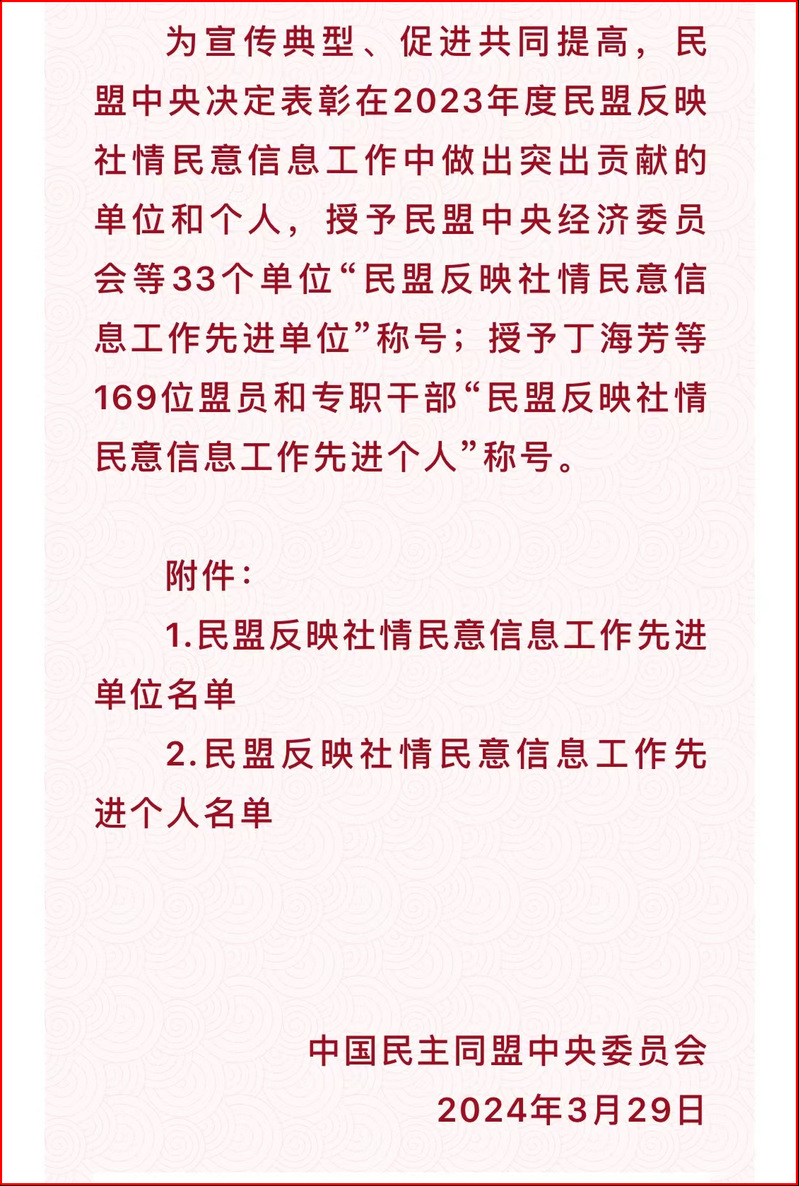 为宣传典型、促进共同提高，民盟中央决定表彰在2023年度民盟反映社情民意信息工作中做出突出贡献的单位和个人，授予民盟中央经济委员会等33个单位“民盟反映社情民意信息工作先进单位”称号；授予丁海芳等169位盟员和专职干部“民盟反映社情民意信息工作先进个人”称号。

附件：

1.民盟反映社情民意信息工作先进单位名单

2.民盟反映社情民意信息工作先进个人名单

中国民主同盟中央委员会

2024年3月29日